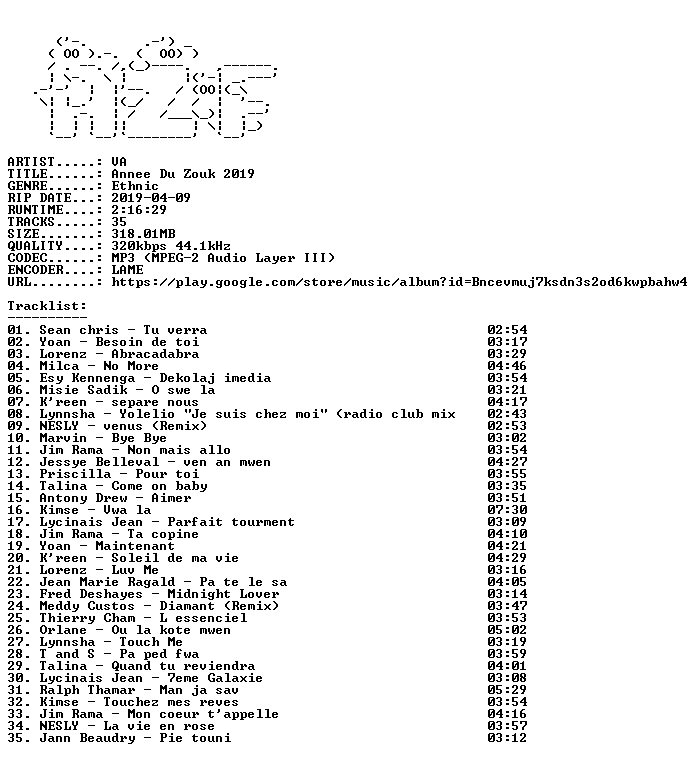 ARTIST.....: VA
TITLE......: Annee Du Zouk 2019
GENRE......: Ethnic
RIP DATE...: 2019-04-09
RUNTIME....: 2:16:29
TRACKS.....: 35
SIZE.......: 318.01MB
QUALITY....: 320kbps 44.1kHz
CODEC......: MP3 (MPEG-2 Audio Layer III)
ENCODER....: LAME
URL........: https://play.google.com/store/music/album?id=Bncevmuj7ksdn3s2od6kwpbahw4

Tracklist:
----------

01. Sean chris - Tu verra 02:54
02. Yoan - Besoin de toi 03:17
03. Lorenz - Abracadabra 03:29
04. Milca - No More 04:46
05. Esy Kennenga - Dekolaj imedia 03:54
06. Misie Sadik - O swe la 03:21
07. K'reen - separe nous 04:17
08. Lynnsha - Yolelio "Je suis chez moi" (radio club mix 02:43
09. NESLY - venus (Remix) 02:53
10. Marvin - Bye Bye 03:02
11. Jim Rama - Non mais allo 03:54
12. Jessye Belleval - ven an mwen 04:27
13. Priscilla - Pour toi 03:55
14. Talina - Come on baby 03:35
15. Antony Drew - Aimer 03:51
16. Kimse - Vwa la 07:30
17. Lycinais Jean - Parfait tourment 03:09
18. Jim Rama - Ta copine 04:10
19. Yoan - Maintenant 04:21
20. K'reen - Soleil de ma vie 04:29
21. Lorenz - Luv Me 03:16
22. Jean Marie Ragald - Pa te le sa 04:05
23. Fred Deshayes - Midnight Lover 03:14
24. Meddy Custos - Diamant (Remix) 03:47
25. Thierry Cham - L essenciel 03:53
26. Orlane - Ou la kote mwen 05:02
27. Lynnsha - Touch Me 03:19
28. T and S - Pa ped fwa 03:59
29. Talina - Quand tu reviendra 04:01
30. Lycinais Jean - 7eme Galaxie 03:08
31. Ralph Thamar - Man ja sav 05:29
32. Kimse - Touchez mes reves 03:54
33. Jim Rama - Mon coeur t'appelle 04:16
34. NESLY - La vie en rose 03:57
35. Jann Beaudry - Pie touni 03:12